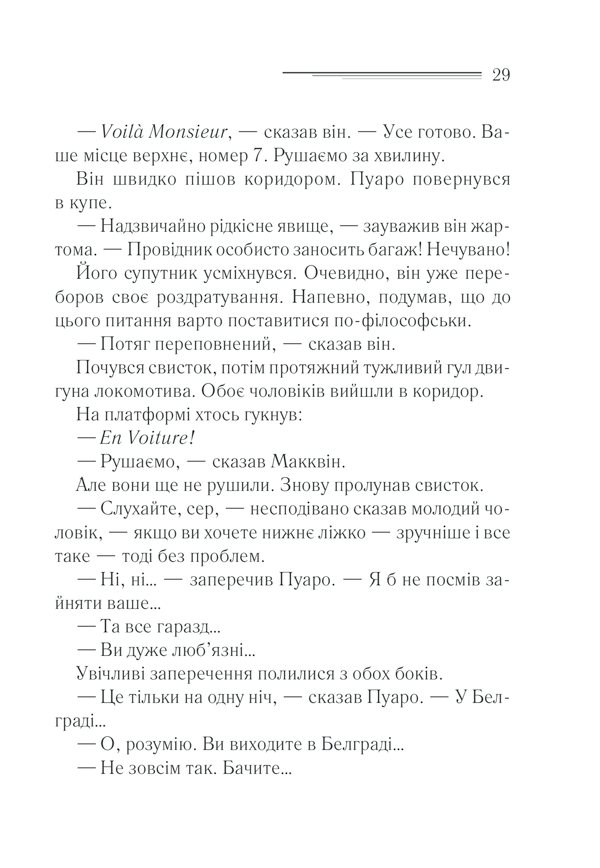 29

— Voilà Monsieur, — сказав він. — Усе готово. Ваше місце верхнє, номер 7. Рушаємо за хвилину.

Він швидко пішов коридором. Пуаро повернувся в купе.

— Надзвичайно рідкісне явище, — зауважив він жартома. — Провідник особисто заносить багаж! Нечувано!

Його супутник усміхнувся. Очевидно, він уже переборов своє роздратування. Напевно, подумав, що до цього питання варто поставитися по-філософськи.

— Потяг переповнений, — сказав він.

Почувся свисток, потім протяжний тужливий гул двигуна локомотива. Обоє чоловіків вийшли в коридор.

На платформі хтось гукнув:

— En Voiture!

— Рушаємо, — сказав Макквін.

Але вони ще не рушили. Знову пролунав свисток.

— Слухайте, сер, — несподівано сказав молодий чоловік, — якщо ви хочете нижнє ліжко — зручніше і все таке — тоді без проблем.

— Ні, ні... — заперечив Пуаро. — Я б не посмів зайняти ваше...

— Та все гаразд...

— Ви дуже люб'язні...

Увічливі заперечення полилися з обох боків.

— Це тільки на одну ніч, — сказав Пуаро. — У Белграді...

— О, розумію. Ви виходите в Белграді...

— Не зовсім так. Бачите...